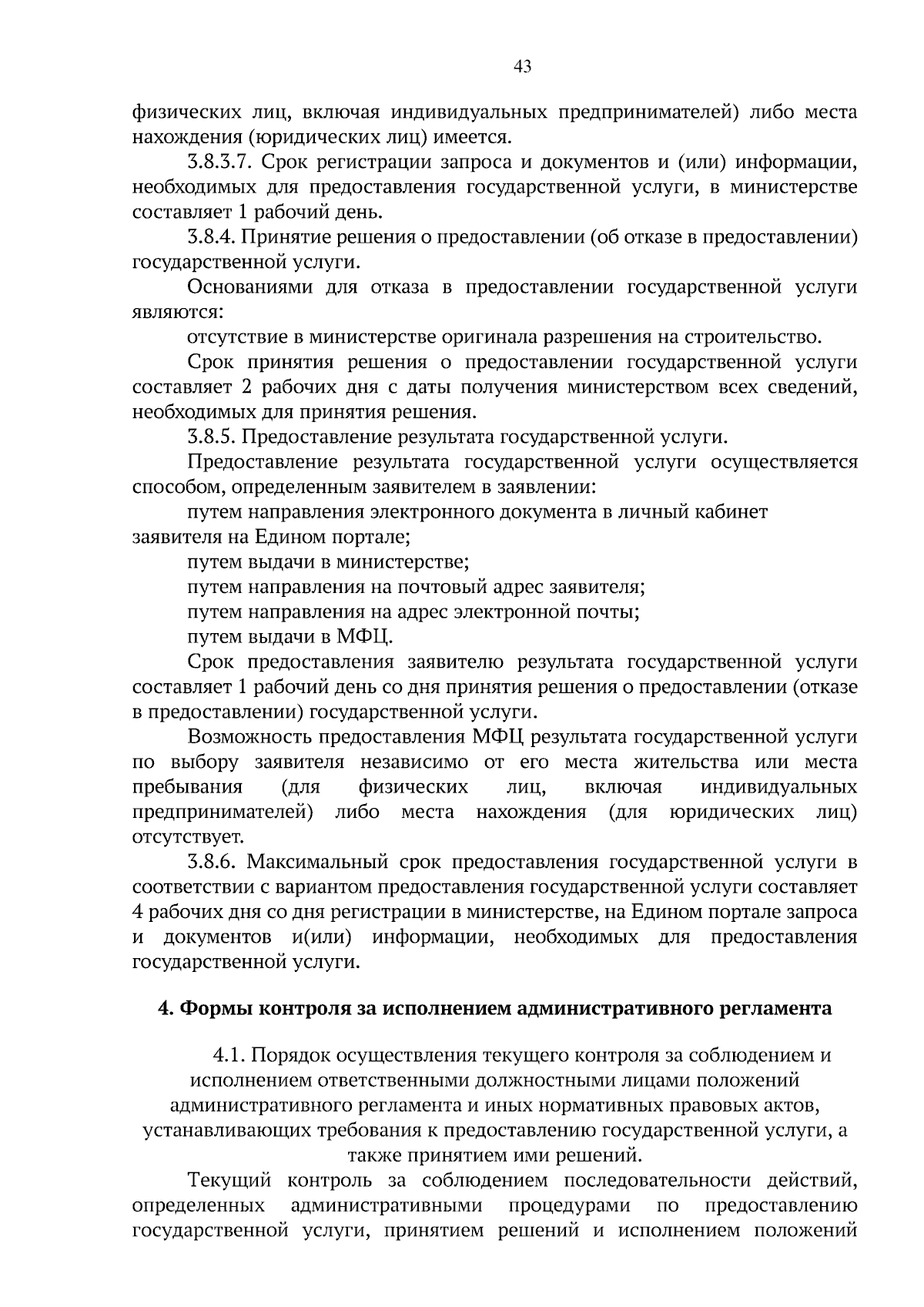 43

физических лиц, включая индивидуальных предпринимателей) либо места нахождения (юридических лиц) имеется.

3.8.3.7. Срок регистрации запроса и документов и (или) информации, необходимых для предоставления государственной услуги, в министерстве составляет 1 рабочий день.

3.8.4. Принятие решения о предоставлении (об отказе в предоставлении) государственной услуги.

Основаниями для отказа в предоставлении государственной услуги являются:

отсутствие в министерстве оригинала разрешения на строительство.

Срок принятия решения о предоставлении государственной услуги составляет 2 рабочих дня с даты получения министерством всех сведений, необходимых для принятия решения.

3.8.5. Предоставление результата государственной услуги.

Предоставление результата государственной услуги осуществляется способом, определенным заявителем в заявлении:

путем направления электронного документа в личный кабинет заявителя на Едином портале;

путем выдачи в министерстве;

путем направления на почтовый адрес заявителя;

путем направления на адрес электронной почты;

путем выдачи в МФЦ.

Срок предоставления заявителю результата государственной услуги составляет 1 рабочий день со дня принятия решения о предоставлении (отказе в предоставлении) государственной услуги.

Возможность предоставления МФЦ результата государственной услуги по выбору заявителя независимо от его места жительства или места пребывания (для физических лиц, включая индивидуальных предпринимателей) либо места нахождения (для юридических лиц) отсутствует.

3.8.6. Максимальный срок предоставления государственной услуги в соответствии с вариантом предоставления государственной услуги составляет 4 рабочих дня со дня регистрации в министерстве, на Едином портале запроса и документов и(или) информации, необходимых для предоставления государственной услуги.

4. Формы контроля за исполнением административного регламента

4.1. Порядок осуществления текущего контроля за соблюдением и исполнением ответственными должностными лицами положений административного регламента и иных нормативных правовых актов, устанавливающих требования к предоставлению государственной услуги, а также принятием ими решений.

Текущий контроль за соблюдением последовательности действий, определенных административными процедурами по предоставлению государственной услуги, принятием решений и исполнением положений